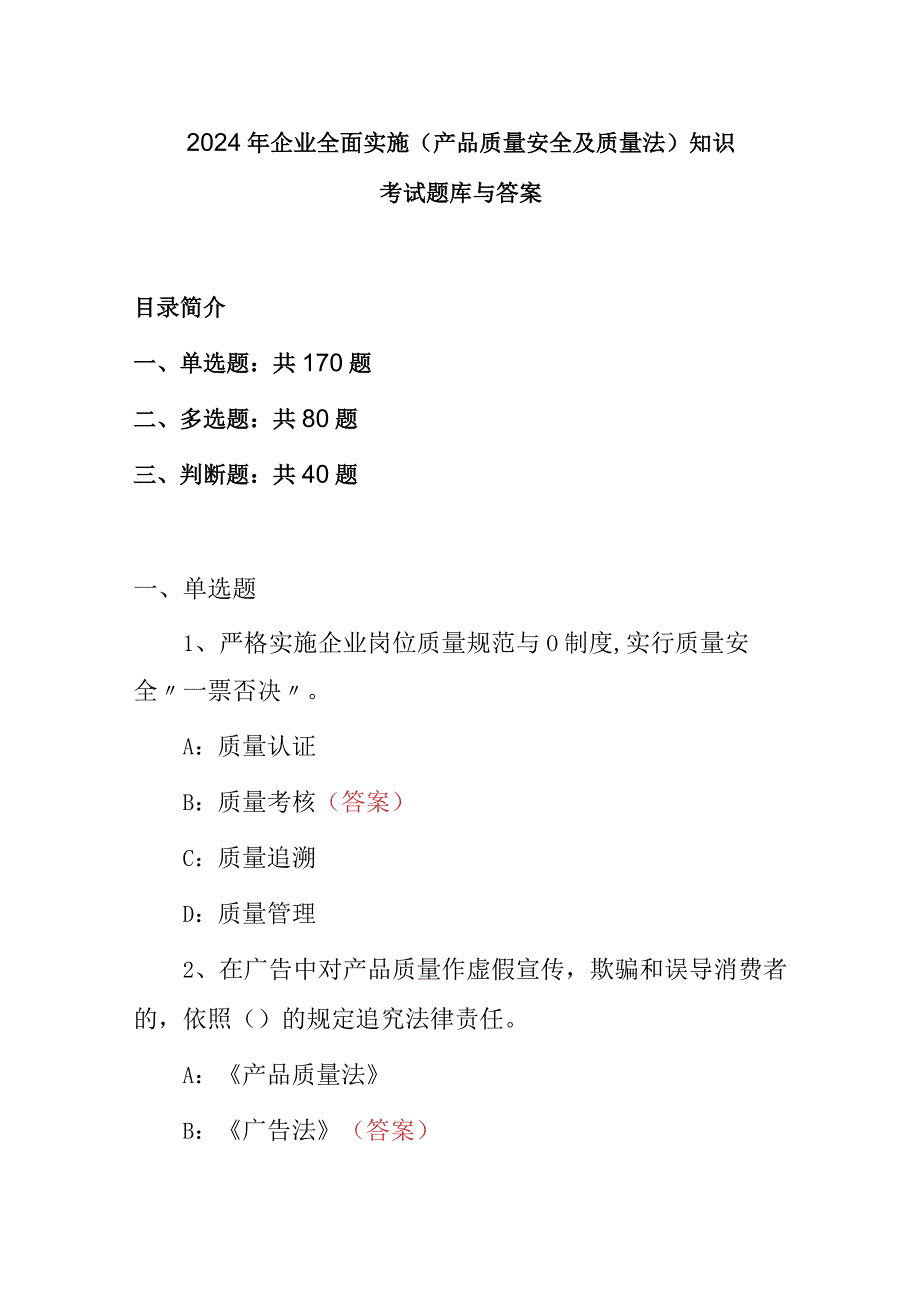 2024年企业全面实施（产品质量安全及质量法）知识考试题库与答案

目录简介

一、单选题：共170题

二、多选题：共80题

三、判断题：共40题

一、单选题

1、严格实施企业岗位质量规范与0制度,实行质量安全〃一票否决〃。

A：质量认证

B：质量考核（答案）

C：质量追溯

D：质量管理

2、在广告中对产品质量作虚假宣传，欺骗和误导消费者的，依照（）的规定追究法律责任。

A：《产品质量法》

B：《广告法》（答案）